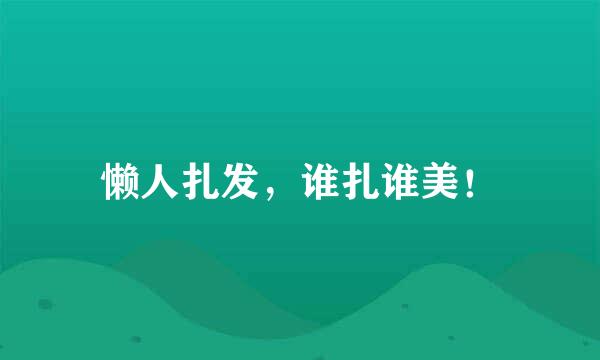 懒人扎发，谁扎谁美！